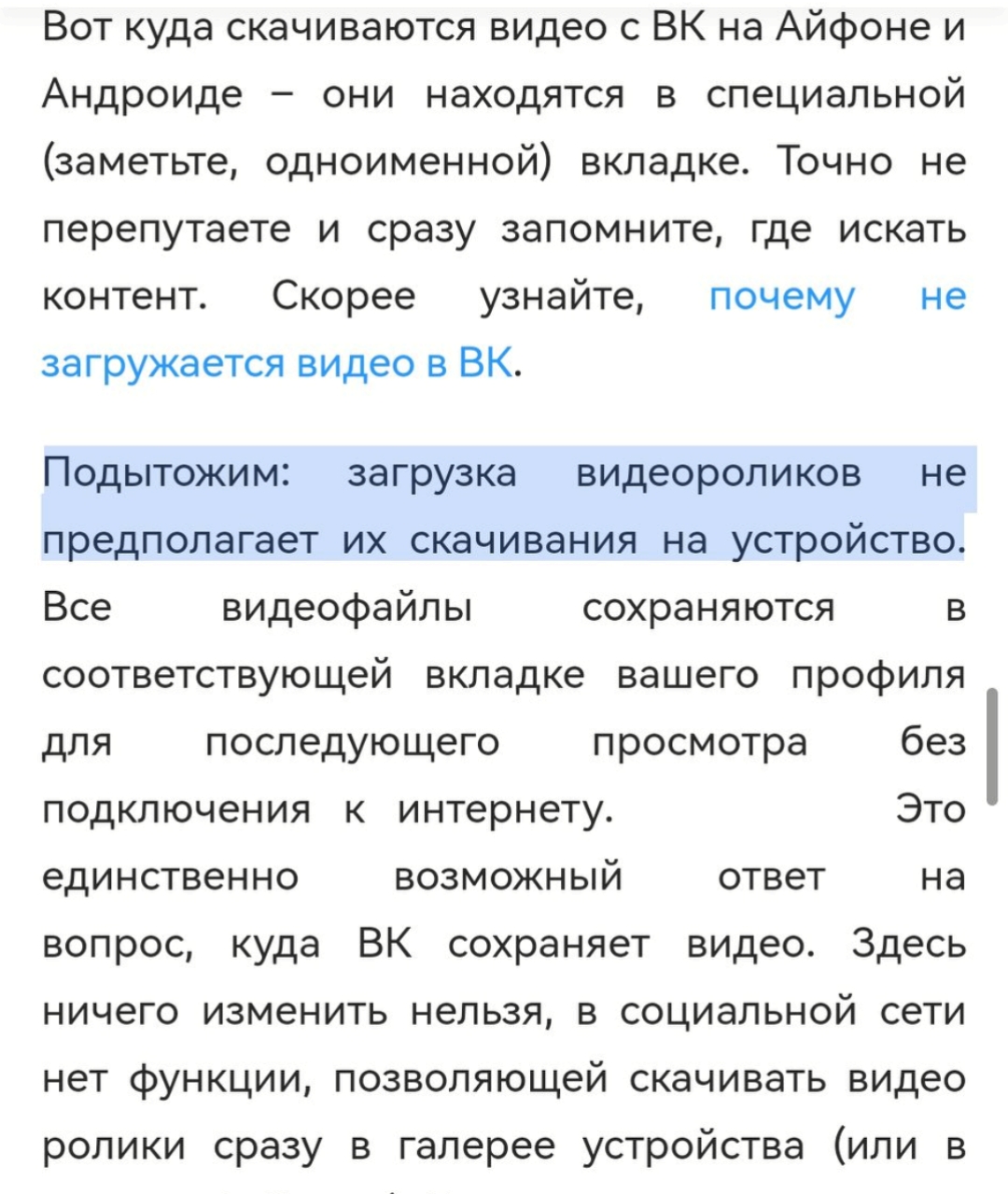 Вот куда скачиваются видео с ВК на Айфоне и Андроиде – они находятся в специальной (заметьте, одноименной) вкладке. Точно не перепутаете и сразу запомните, где искать контент. Скорее узнайте, почему не загружается видео в ВК.

Подытожим: загрузка видеороликов не предполагает их скачивания на устройство. Все видеофайлы сохраняются в соответствующей вкладке вашего профиля для последующего просмотра без подключения к интернету. Это единственно возможный ответ на вопрос, куда ВК сохраняет видео. Здесь ничего изменить нельзя, в социальной сети нет функции, позволяющей скачивать видео ролики сразу в галерее устройства (или в